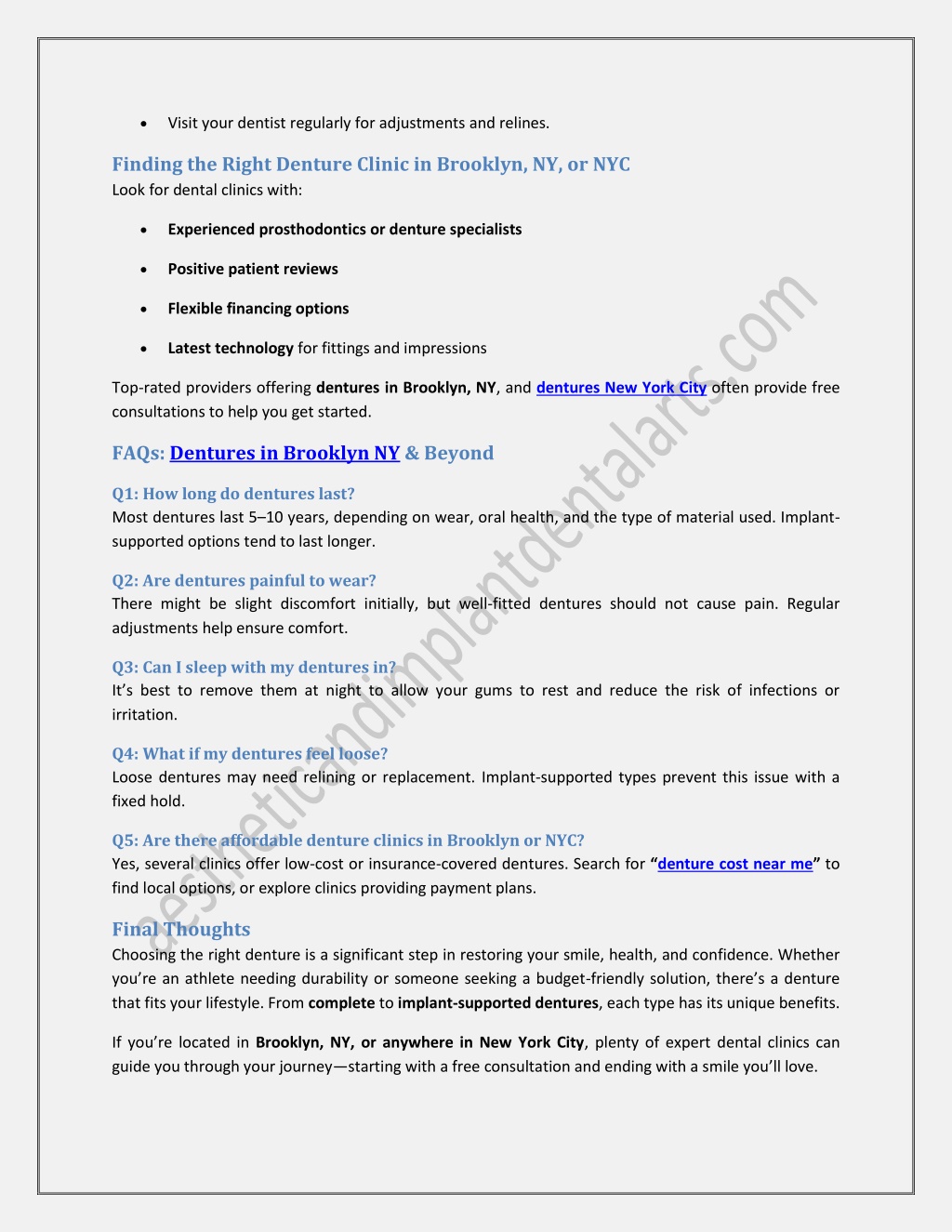 • Visit your dentist regularly for adjustments and relines.

Finding the Right Denture Clinic in Brooklyn, NY, or NYC
Look for dental clinics with:

• Experienced prosthodontics or denture specialists
• Positive patient reviews
• Flexible financing options
• Latest technology for fittings and impressions

Top-rated providers offering dentures in Brooklyn, NY, and dentures New York City often provide free consultations to help you get started.

FAQs: Dentures in Brooklyn NY & Beyond

Q1: How long do dentures last?
Most dentures last 5–10 years, depending on wear, oral health, and the type of material used. Implant-supported options tend to last longer.

Q2: Are dentures painful to wear?
There might be slight discomfort initially, but well-fitted dentures should not cause pain. Regular adjustments help ensure comfort.

Q3: Can I sleep with my dentures in?
It's best to remove them at night to allow your gums to rest and reduce the risk of infections or irritation.

Q4: What if my dentures feel loose?
Loose dentures may need relining or replacement. Implant-supported types prevent this issue with a fixed hold.

Q5: Are there affordable denture clinics in Brooklyn or NYC?
Yes, several clinics offer low-cost or insurance-covered dentures. Search for "denture cost near me" to find local options, or explore clinics providing payment plans.

Final Thoughts
Choosing the right denture is a significant step in restoring your smile, health, and confidence. Whether you're an athlete needing durability or someone seeking a budget-friendly solution, there's a denture that fits your lifestyle. From complete to implant-supported dentures, each type has its unique benefits.

If you're located in Brooklyn, NY, or anywhere in New York City, plenty of expert dental clinics can guide you through your journey—starting with a free consultation and ending with a smile you'll love.

aestheticandimplantdentalarts.com